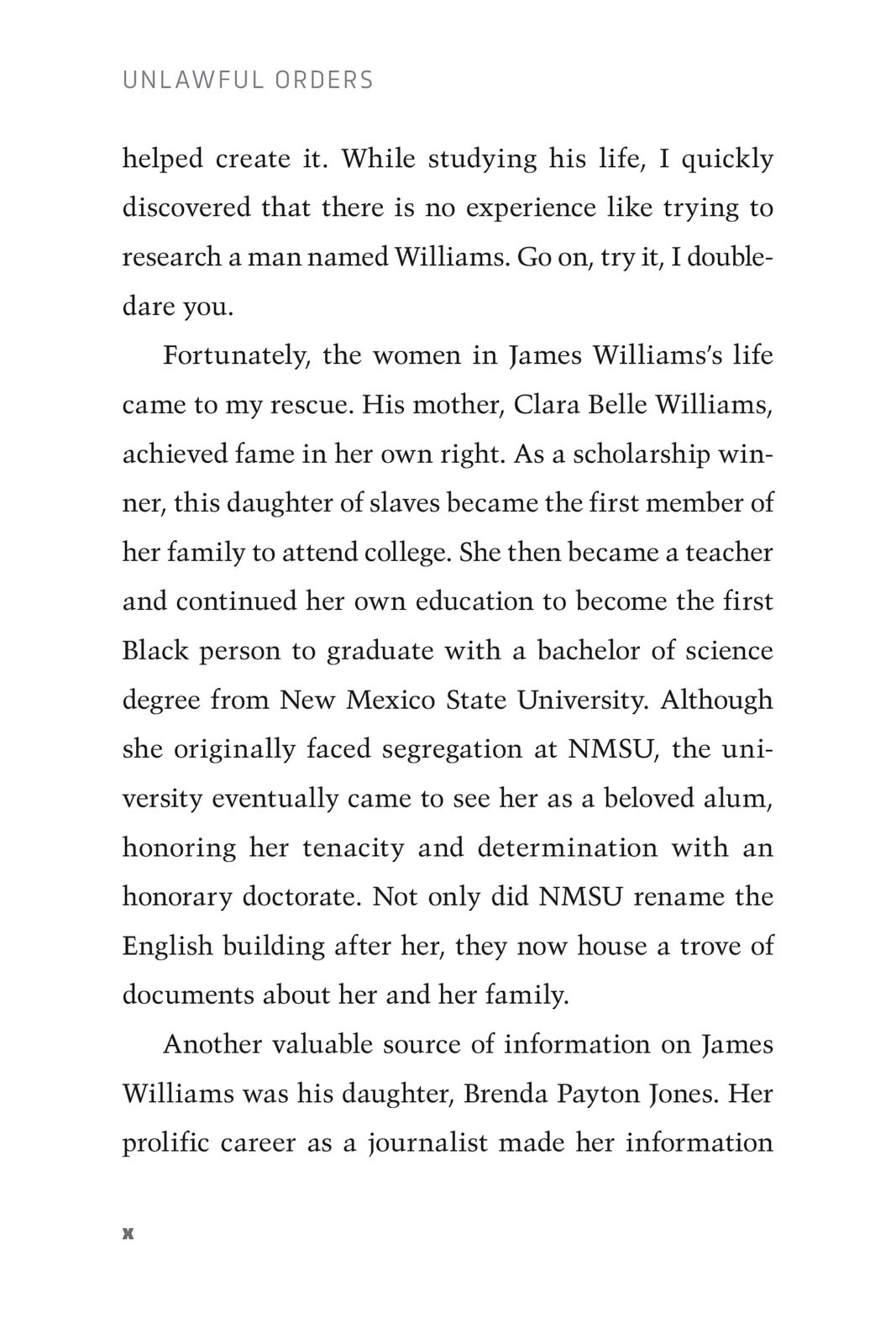 UNLAWFUL ORDERS

helped create it. While studying his life, I quickly discovered that there is no experience like trying to research a man named Williams. Go on, try it, I double-dare you.

Fortunately, the women in James Williams's life came to my rescue. His mother, Clara Belle Williams, achieved fame in her own right. As a scholarship winner, this daughter of slaves became the first member of her family to attend college. She then became a teacher and continued her own education to become the first Black person to graduate with a bachelor of science degree from New Mexico State University. Although she originally faced segregation at NMSU, the university eventually came to see her as a beloved alum, honoring her tenacity and determination with an honorary doctorate. Not only did NMSU rename the English building after her, they now house a trove of documents about her and her family.

Another valuable source of information on James Williams was his daughter, Brenda Payton Jones. Her prolific career as a journalist made her information

x